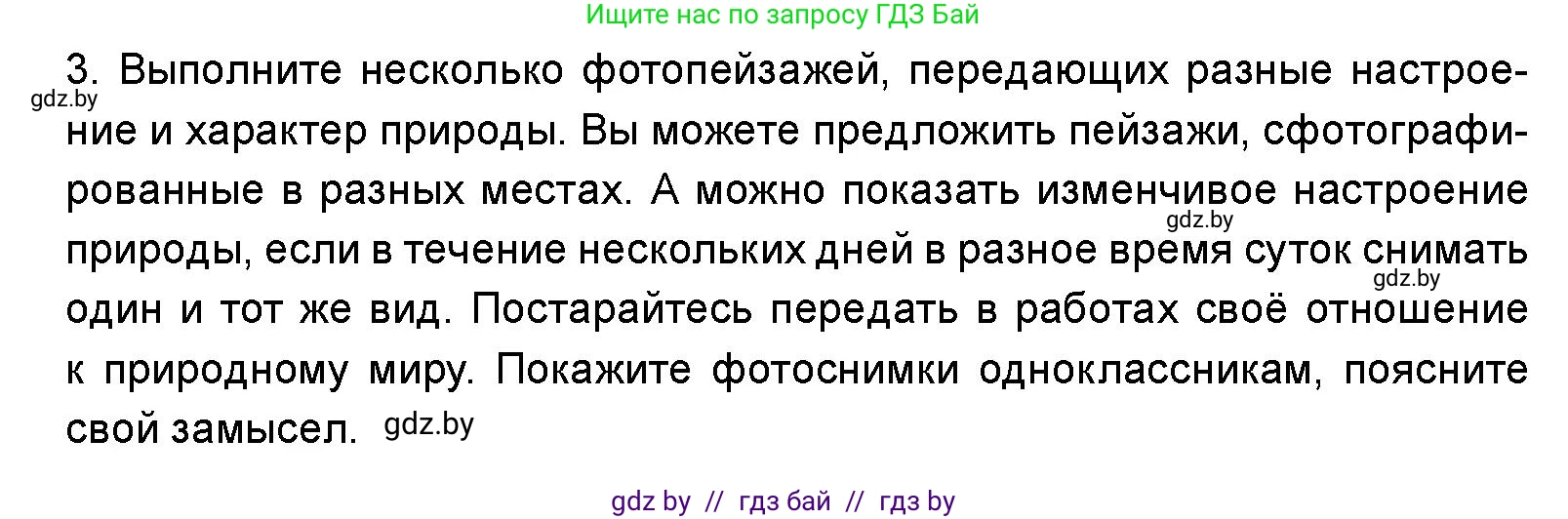 Ищите нас по запросу ГДЗ Бай

3. Выполните несколько фотопейзажей, передающих разные настроение и характер природы. Вы можете предложить пейзажи, сфотографированные в разных местах. А можно показать изменчивое настроение природы, если в течение нескольких дней в разное время суток снимать один и тот же вид. Постарайтесь передать в работах своё отношение к природному миру. Покажите фотоснимки одноклассникам, поясните свой замысел.

gdz.by

gdz.by

gdz.by

gdz.by

gdz by // гдз бай // гдз by